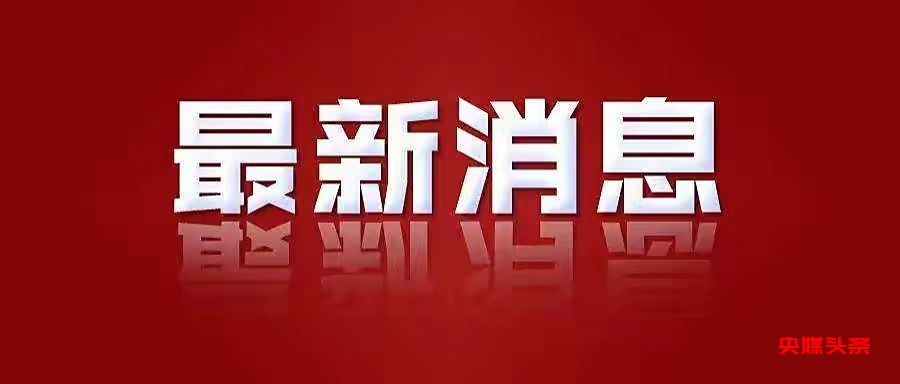 最新消息

央媒头条